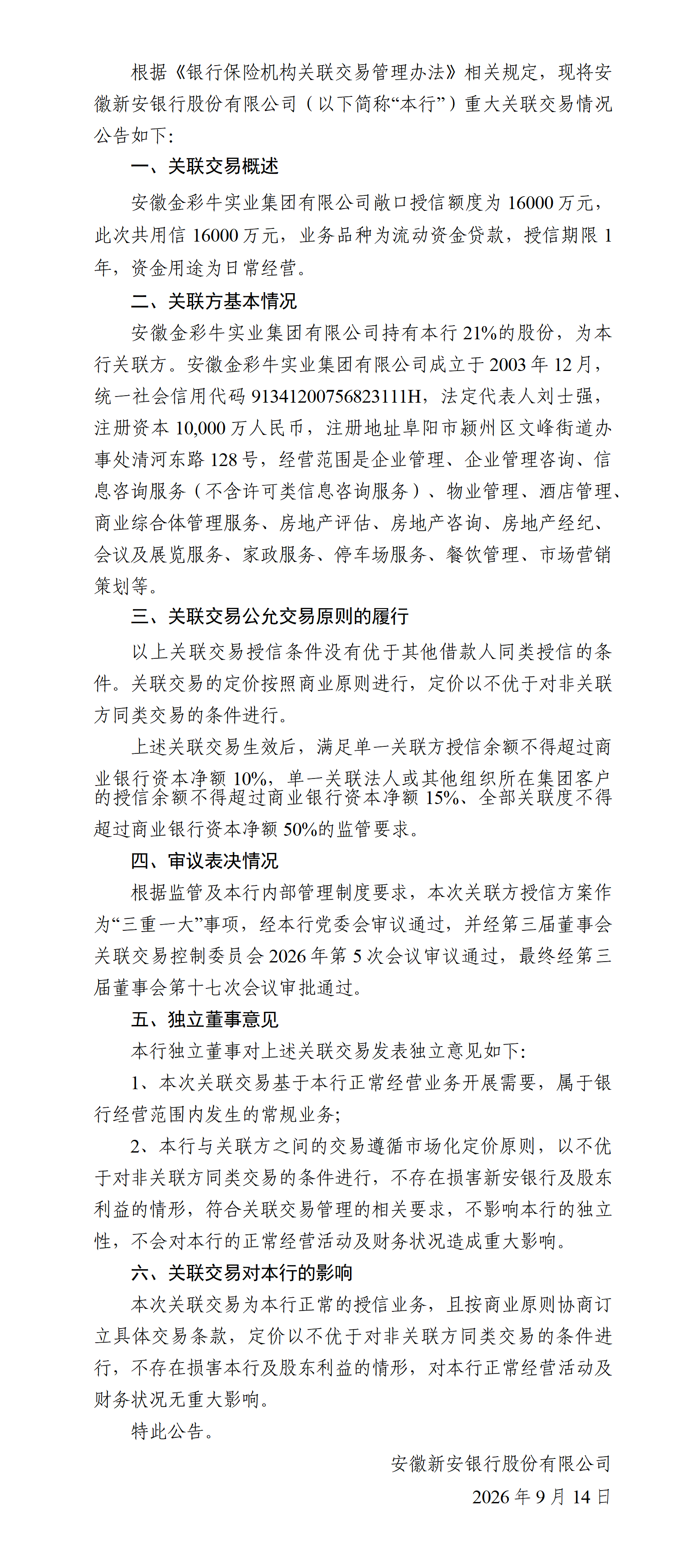 根据《银行保险机构关联交易管理办法》相关规定，现将安徽新安银行股份有限公司（以下简称“本行”）重大关联交易情况公告如下:

一、关联交易概述

安徽金彩牛实业集团有限公司敞口授信额度为 16000 万元，此次共用信 16000 万元，业务品种为流动资金贷款，授信期限 1 年，资金用途为日常经营。

二、关联方基本情况

安徽金彩牛实业集团有限公司持有本行 21%的股份，为本行关联方。安徽金彩牛实业集团有限公司成立于 2003 年 12 月，统一社会信用代码 91341200756823111H，法定代表人刘士强，注册资本 10,000 万人民币，注册地址阜阳市颍州区文峰街道办事处清河东路 128 号，经营范围是企业管理、企业管理咨询、信息咨询服务（不含许可类信息咨询服务）、物业管理、酒店管理、商业综合体管理服务、房地产评估、房地产咨询、房地产经纪、会议及展览服务、家政服务、停车场服务、餐饮管理、市场营销策划等。

三、关联交易公允交易原则的履行

以上关联交易授信条件没有优于其他借款人同类授信的条件。关联交易的定价按照商业原则进行，定价以不优于对非关联方同类交易的条件进行。

上述关联交易生效后，满足单一关联方授信余额不得超过商业银行资本净额 10%，单一关联法人或其他组织所在集团客户的授信余额不得超过商业银行资本净额 15%、全部关联度不得超过商业银行资本净额 50%的监管要求。

四、审议表决情况

根据监管及本行内部管理制度要求，本次关联方授信方案作为“三重一大”事项，经本行党委会审议通过，并经第三届董事会关联交易控制委员会 2026 年第 5 次会议审议通过，最终经第三届董事会第十七次会议审批通过。

五、独立董事意见

本行独立董事对上述关联交易发表独立意见如下:

1、本次关联交易基于本行正常经营业务开展需要，属于银行经营范围内发生的常规业务;

2、本行与关联方之间的交易遵循市场化定价原则，以不优于对非关联方同类交易的条件进行，不存在损害新安银行及股东利益的情形，符合关联交易管理的相关要求，不影响本行的独立性，不会对本行的正常经营活动及财务状况造成重大影响。

六、关联交易对本行的影响

本次关联交易为本行正常的授信业务，且按商业原则协商订立具体交易条款，定价以不优于对非关联方同类交易的条件进行，不存在损害本行及股东利益的情形，对本行正常经营活动及财务状况无重大影响。

特此公告。

安徽新安银行股份有限公司

2026 年 9 月 14 日